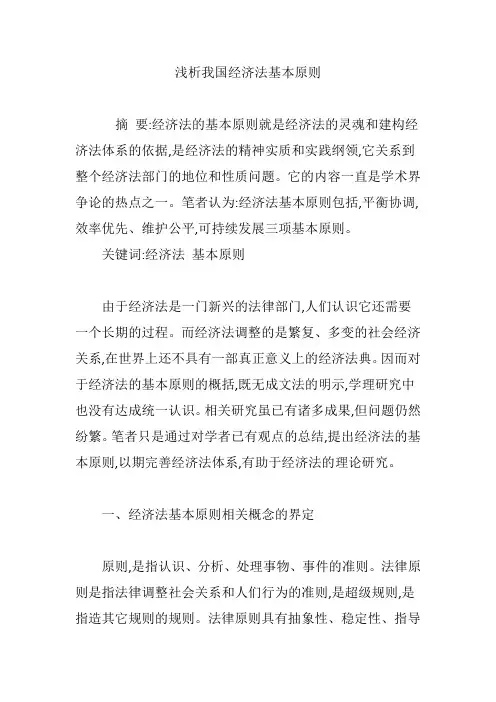 浅析我国经济法基本原则

摘 要:经济法的基本原则就是经济法的灵魂和建构经济法体系的依据,是经济法的精神实质和实践纲领,它关系到整个经济法部门的地位和性质问题。它的内容一直是学术界争论的热点之一。笔者认为:经济法基本原则包括,平衡协调,效率优先、维护公平,可持续发展三项基本原则。

关键词:经济法 基本原则

由于经济法是一门新兴的法律部门,人们认识它还需要一个长期的过程。而经济法调整的是繁复、多变的社会经济关系,在世界上还不具有一部真正意义上的经济法典。因而对于经济法的基本原则的概括,既无成文法的明示,学理研究中也没有达成统一认识。相关研究虽已有诸多成果,但问题仍然纷繁。笔者只是通过对学者已有观点的总结,提出经济法的基本原则,以期完善经济法体系,有助于经济法的理论研究。

一、经济法基本原则相关概念的界定

原则,是指认识、分析、处理事物、事件的准则。法律原则是指法律调整社会关系和人们行为的准则,是超级规则,是指造其它规则的规则。法律原则具有抽象性、稳定性、指导